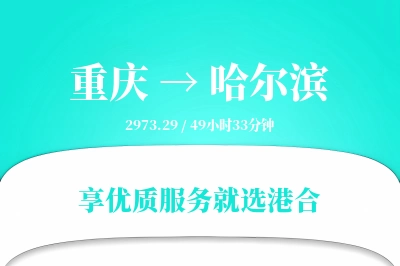 重庆 → 哈尔滨

2973.29 / 49小时33分钟

享优质服务就选港合